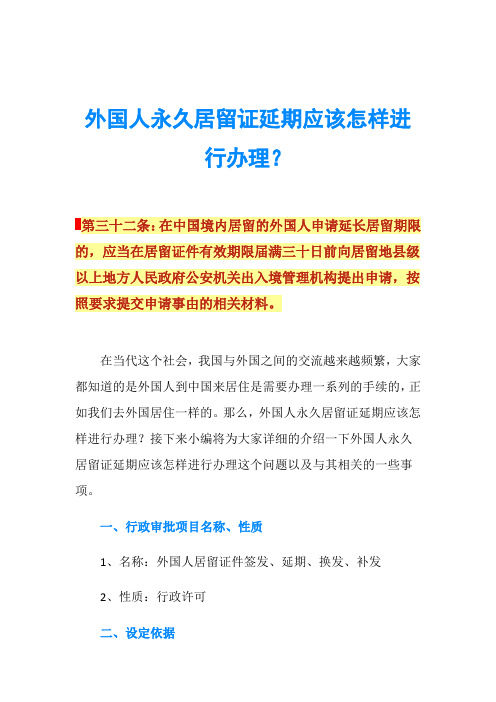 外国人永久居留证延期应该怎样进行办理？

第三十二条：在中国境内居留的外国人申请延长居留期限的，应当在居留证件有效期限届满三十日前向居留地县级以上地方人民政府公安机关出入境管理机构提出申请，按照要求提交申请事由的相关材料。

在当代这个社会，我国与外国之间的交流越来越频繁，大家都知道的是外国人到中国来居住是需要办理一系列的手续的，正如我们去外国居住一样的。那么，外国人永久居留证延期应该怎样进行办理？接下来小编将为大家详细的介绍一下外国人永久居留证延期应该怎样进行办理这个问题以及与其相关的一些事项。

一、行政审批项目名称、性质

1、名称：外国人居留证件签发、延期、换发、补发

2、性质：行政许可

二、设定依据